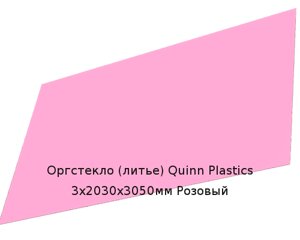 Оргстекло (литье) Quinn Plastics 3x2030x3050мм Розовый